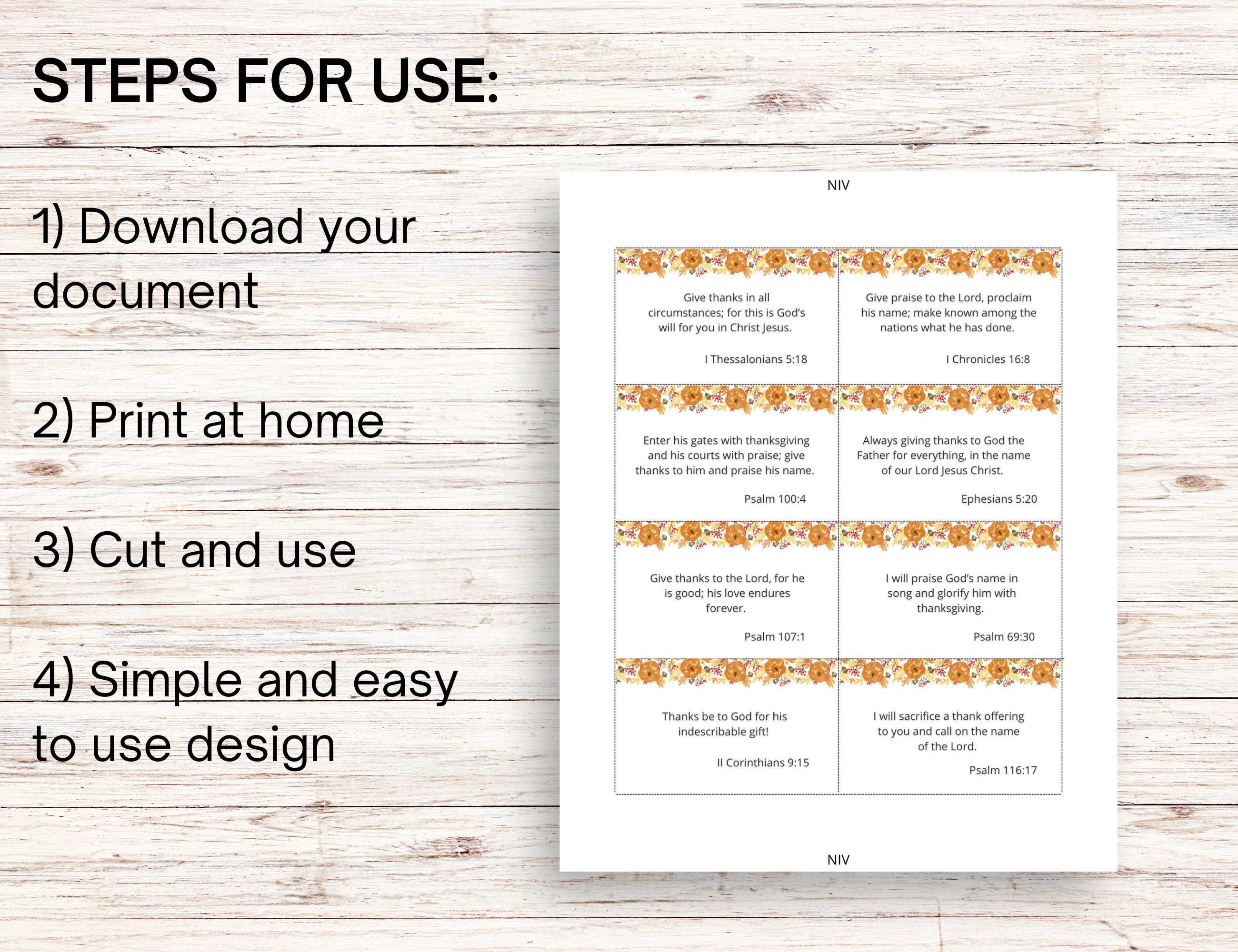 STEPS FOR USE:

1) Download your document

2) Print at home

3) Cut and use

4) Simple and easy to use design

NIV

Give thanks in all circumstances; for this is God's will for you in Christ Jesus.

I Thessalonians 5:18

Give praise to the Lord, proclaim his name; make known among the nations what he has done.

I Chronicles 16:8

Enter his gates with thanksgiving and his courts with praise; give thanks to him and praise his name.

Psalm 100:4

Always giving thanks to God the Father for everything, in the name of our Lord Jesus Christ.

Ephesians 5:20

Give thanks to the Lord, for he is good; his love endures forever.

Psalm 107:1

I will praise God's name in song and glorify him with thanksgiving.

Psalm 69:30

Thanks be to God for his indescribable gift!

II Corinthians 9:15

I will sacrifice a thank offering to you and call on the name of the Lord.

Psalm 116:17

NIV